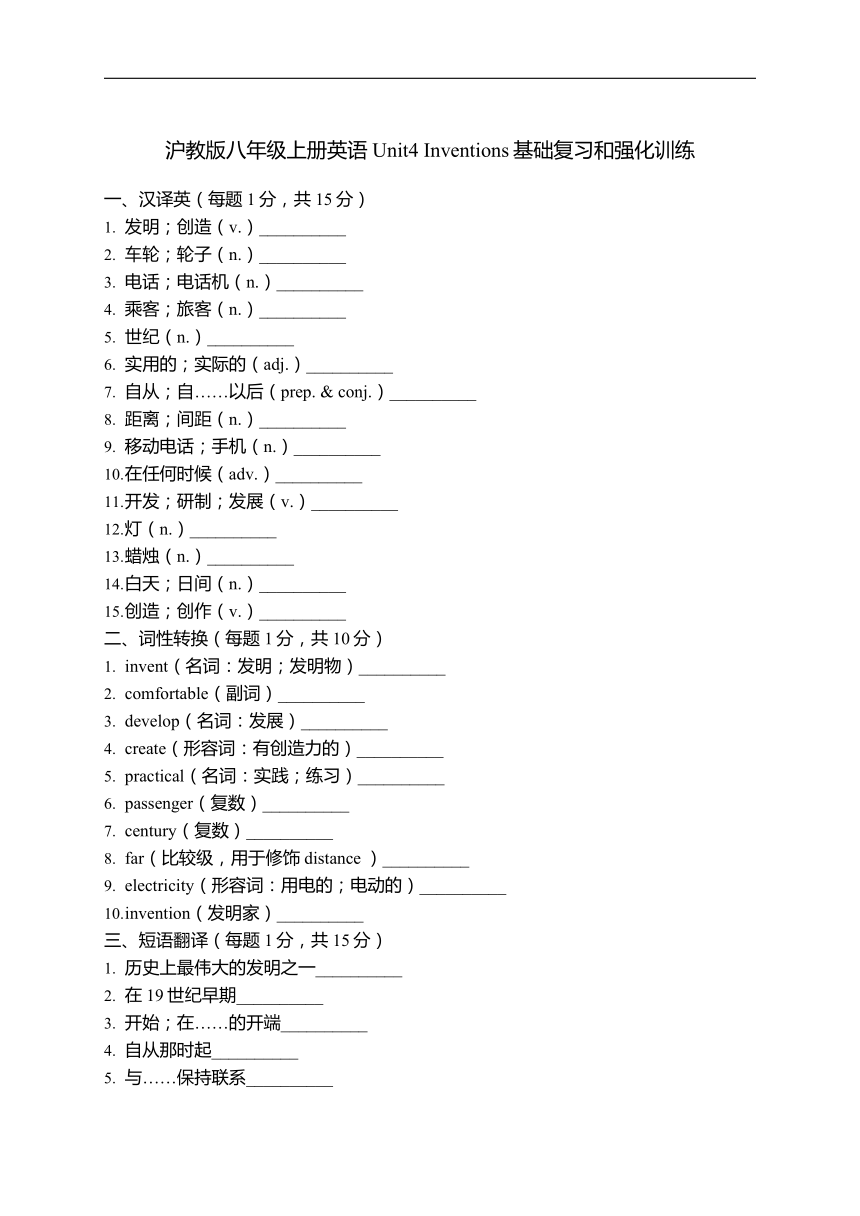 沪教版八年级上册英语 Unit4 Inventions 基础复习和强化训练

一、汉译英（每题 1 分，共 15 分）
1. 发明；创造（v.）__________
2. 车轮；轮子（n.）__________
3. 电话；电话机（n.）__________
4. 乘客；旅客（n.）__________
5. 世纪（n.）__________
6. 实用的；实际的（adj.）__________
7. 自从；自……以后（prep. & conj.）__________
8. 距离；间距（n.）__________
9. 移动电话；手机（n.）__________
10.在任何时候（adv.）__________
11.开发；研制；发展（v.）__________
12.灯（n.）__________
13.蜡烛（n.）__________
14.白天；日间（n.）__________
15.创造；创作（v.）__________
二、词性转换（每题 1 分，共 10 分）
1. invent（名词：发明；发明物）__________
2. comfortable（副词）__________
3. develop（名词：发展）__________
4. create（形容词：有创造力的）__________
5. practical（名词：实践；练习）__________
6. passenger（复数）__________
7. century（复数）__________
8. far（比较级，用于修饰 distance ）__________
9. electricity（形容词：用电的；电动的）__________
10.invention（发明家）__________
三、短语翻译（每题 1 分，共 15 分）
1. 历史上最伟大的发明之一__________
2. 在 19 世纪早期__________
3. 开始；在……的开端__________
4. 自从那时起__________
5. 与……保持联系__________